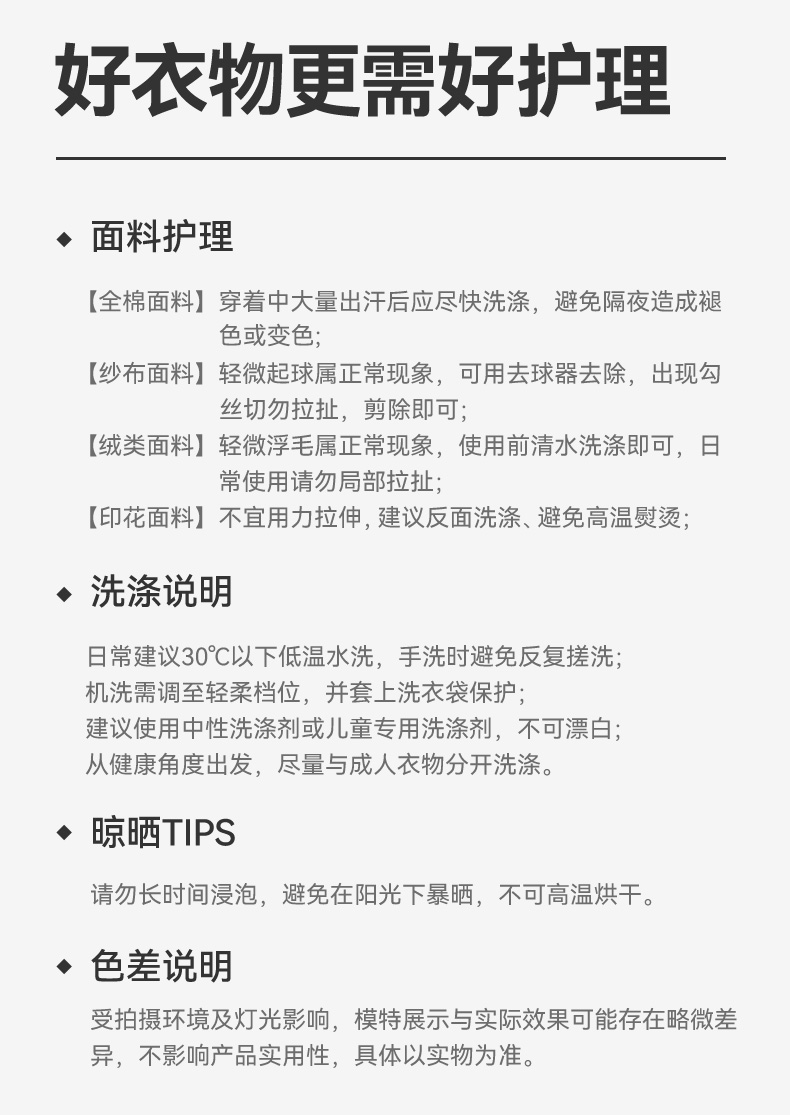 好衣物更需好护理

◆ 面料护理

【全棉面料】穿着中大量出汗后应尽快洗涤，避免隔夜造成褪色或变色；

【纱布面料】轻微起球属正常现象，可用去球器去除，出现勾丝切勿拉扯，剪除即可；

【绒类面料】轻微浮毛属正常现象，使用前清水洗涤即可，日常使用请勿局部拉扯；

【印花面料】不宜用力拉伸，建议反面洗涤、避免高温熨烫；

◆ 洗涤说明

日常建议30℃以下低温水洗，手洗时避免反复搓洗；
机洗需调至轻柔档位，并套上洗衣袋保护；
建议使用中性洗涤剂或儿童专用洗涤剂，不可漂白；
从健康角度出发，尽量与成人衣物分开洗涤。

◆ 晾晒TIPS

请勿长时间浸泡，避免在阳光下暴晒，不可高温烘干。

◆ 色差说明

受拍摄环境及灯光影响，模特展示与实际效果可能存在略微差异，不影响产品实用性，具体以实物为准。